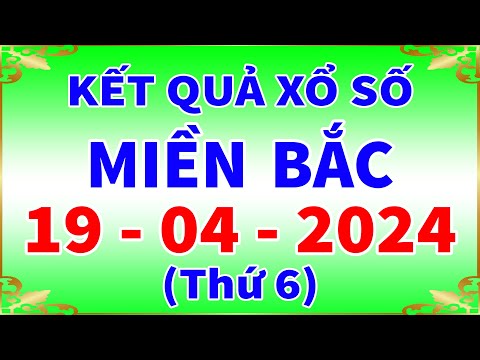 KẾT QUẢ XỔ SỐ
MIỀN BẮC
19 - 04 - 2024
(Thứ 6)